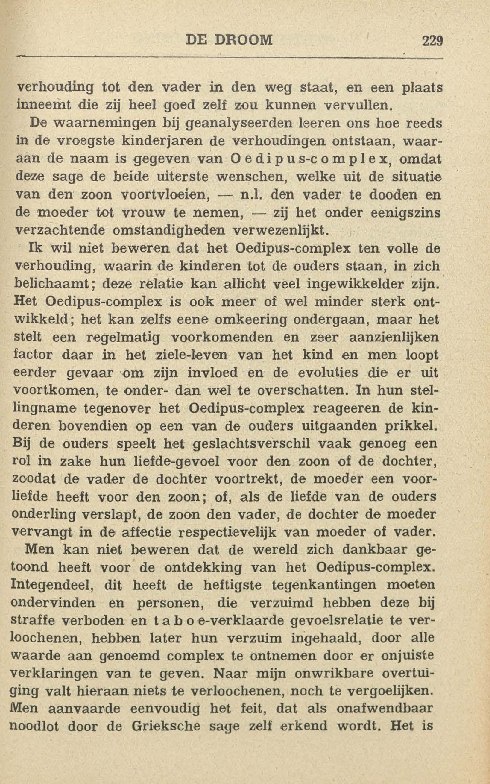 DE DROOM 229

verhouding tot den vader in den weg staat, en een plaats inneemt die zij heel goed zelf zou kunnen vervullen.

De waarnemingen bij geanalyseerden leeren ons hoe reeds in de vroegste kinderjaren de verhoudingen ontstaan, waaraan de naam is gegeven van Oedipus-complex, omdat deze sage de beide uiterste wenschen, welke uit de situatie van den zoon voortvloeien, — n.l. den vader te dooden en de moeder tot vrouw te nemen, — zij het onder eenigszins verzachtende omstandigheden verwezenlijkt.

Ik wil niet beweren dat het Oedipus-complex ten volle de verhouding, waarin de kinderen tot de ouders staan, in zich belichaamt; deze relatie kan allicht veel ingewikkelder zijn. Het Oedipus-complex is ook meer of wel minder sterk ontwikkeld; het kan zelfs eene omkeering ondergaan, maar het stelt een regelmatig voorkomenden en zeer aanzienlijken factor daar in het ziele-leven van het kind en men loopt eerder gevaar om zijn invloed en de evoluties die er uit voortkomen, te onder- dan wel te overschatten. In hun stellingname tegenover het Oedipus-complex reageeren de kinderen bovendien op een van de ouders uitgaanden prikkel. Bij de ouders speelt het geslachtsverschil vaak genoeg een rol in zake hun liefde-gevoel voor den zoon of de dochter, zoodat de vader de dochter voortrekt, de moeder een voorliefde heeft voor den zoon; of, als de liefde van de ouders onderling verslapt, de zoon den vader, de dochter de moeder vervangt in de affectie respectievelijk van moeder of vader.

Men kan niet beweren dat de wereld zich dankbaar getoond heeft voor de ontdekking van het Oedipus-complex. Integendeel, dit heeft de heftigste tegenkantingen moeten ondervinden en personen, die verzuimd hebben deze bij straffe verboden en taboe-verklaarde gevoelsrelatie te verloochenen, hebben later hun verzuim ingehaald, door alle waarde aan genoemd complex te ontnemen door er onjuiste verklaringen van te geven. Naar mijn onwrikbare overtuiging valt hieraan niets te verloochenen, noch te vergoelijken. Men aanvaarde eenvoudig het feit, dat als onafwendbaar noodlot door de Grieksche sage zelf erkend wordt. Het is